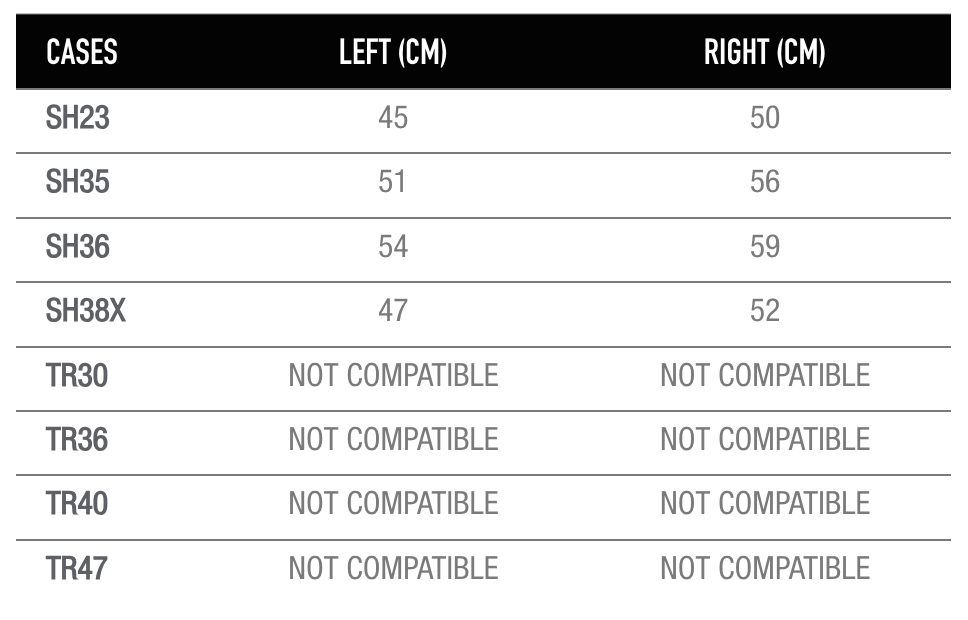 | CASES | LEFT (CM) | RIGHT (CM) |
|---|---|---|
| SH23 | 45 | 50 |
| SH35 | 51 | 56 |
| SH36 | 54 | 59 |
| SH38X | 47 | 52 |
| TR30 | NOT COMPATIBLE | NOT COMPATIBLE |
| TR36 | NOT COMPATIBLE | NOT COMPATIBLE |
| TR40 | NOT COMPATIBLE | NOT COMPATIBLE |
| TR47 | NOT COMPATIBLE | NOT COMPATIBLE |